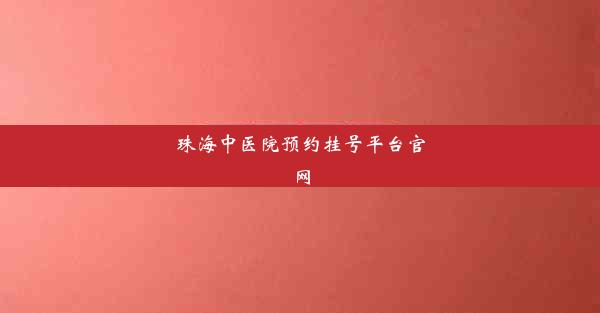 珠海中医院预约挂号平台官网